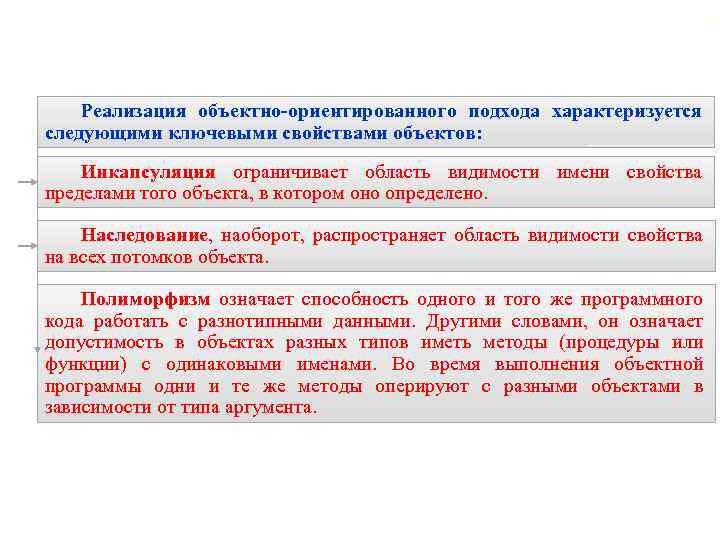 Реализация объектно-ориентированного подхода характеризуется следующими ключевыми свойствами объектов:

Инкапсуляция ограничивает область видимости имени свойства пределами того объекта, в котором оно определено.

Наследование, наоборот, распространяет область видимости свойства на всех потомков объекта.

Полиморфизм означает способность одного и того же программного кода работать с разнотипными данными. Другими словами, он означает допустимость в объектах разных типов иметь методы (процедуры или функции) с одинаковыми именами. Во время выполнения объектной программы одни и те же методы оперируют с разными объектами в зависимости от типа аргумента.